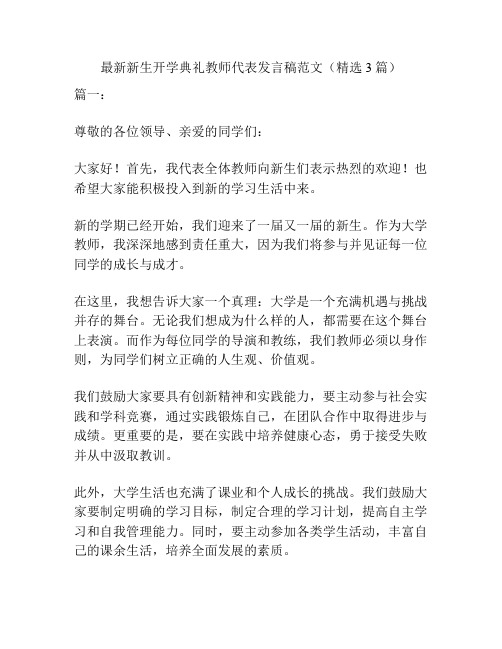 最新新生开学典礼教师代表发言稿范文（精选3篇）

篇一：

尊敬的各位领导、亲爱的同学们：

大家好！首先，我代表全体教师向新生们表示热烈的欢迎！也希望大家能积极投入到新的学习生活中来。

新的学期已经开始，我们迎来了一届又一届的新生。作为大学教师，我深深地感到责任重大，因为我们将参与并见证每一位同学的成长与成才。

在这里，我想告诉大家一个真理：大学是一个充满机遇与挑战并存的舞台。无论我们想成为什么样的人，都需要在这个舞台上表演。而作为每位同学的导演和教练，我们教师必须以身作则，为同学们树立正确的人生观、价值观。

我们鼓励大家要具有创新精神和实践能力，要主动参与社会实践和学科竞赛，通过实践锻炼自己，在团队合作中取得进步与成绩。更重要的是，要在实践中培养健康心态，勇于接受失败并从中汲取教训。

此外，大学生活也充满了课业和个人成长的挑战。我们鼓励大家要制定明确的学习目标，制定合理的学习计划，提高自主学习和自我管理能力。同时，要主动参加各类学生活动，丰富自己的课余生活，培养全面发展的素质。